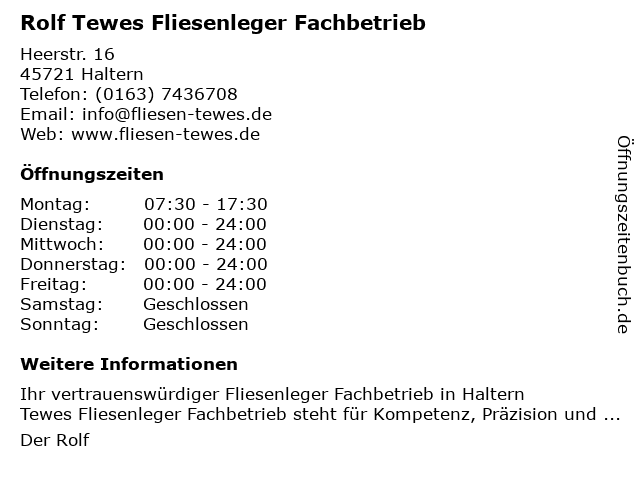 Rolf Tewes Fliesenleger Fachbetrieb

Heerstr. 16
45721 Haltern
Telefon: (0163) 7436708
Email: info@fliesen-tewes.de
Web: www.fliesen-tewes.de

Öffnungszeiten

Montag: 07:30 - 17:30
Dienstag: 00:00 - 24:00
Mittwoch: 00:00 - 24:00
Donnerstag: 00:00 - 24:00
Freitag: 00:00 - 24:00
Samstag: Geschlossen
Sonntag: Geschlossen

Weitere Informationen

Ihr vertrauenswürdiger Fliesenleger Fachbetrieb in Haltern
Tewes Fliesenleger Fachbetrieb steht für Kompetenz, Präzision und ...

Der Rolf

Öffnungszeitenbuch.de